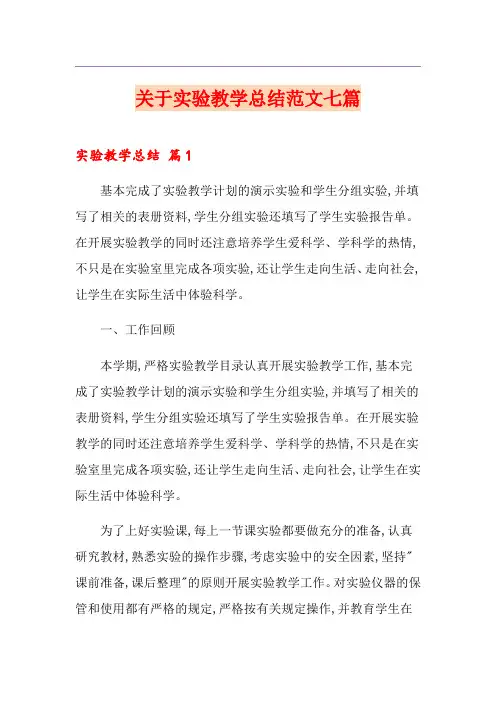 关于实验教学总结范文七篇

实验教学总结 篇1

基本完成了实验教学计划的演示实验和学生分组实验,并填写了相关的表册资料,学生分组实验还填写了学生实验报告单。在开展实验教学的同时还注意培养学生爱科学、学科学的热情,不只是在实验室里完成各项实验,还让学生走向生活、走向社会,让学生在实际生活中体验科学。

一、工作回顾

本学期,严格实验教学目录认真开展实验教学工作,基本完成了实验教学计划的演示实验和学生分组实验,并填写了相关的表册资料,学生分组实验还填写了学生实验报告单。在开展实验教学的同时还注意培养学生爱科学、学科学的热情,不只是在实验室里完成各项实验,还让学生走向生活、走向社会,让学生在实际生活中体验科学。

为了上好实验课,每上一节课实验都要做充分的准备,认真研究教材,熟悉实验的操作步骤,考虑实验中的安全因素,坚持"课前准备,课后整理"的原则开展实验教学工作。对实验仪器的保管和使用都有严格的规定,严格按有关规定操作,并教育学生在